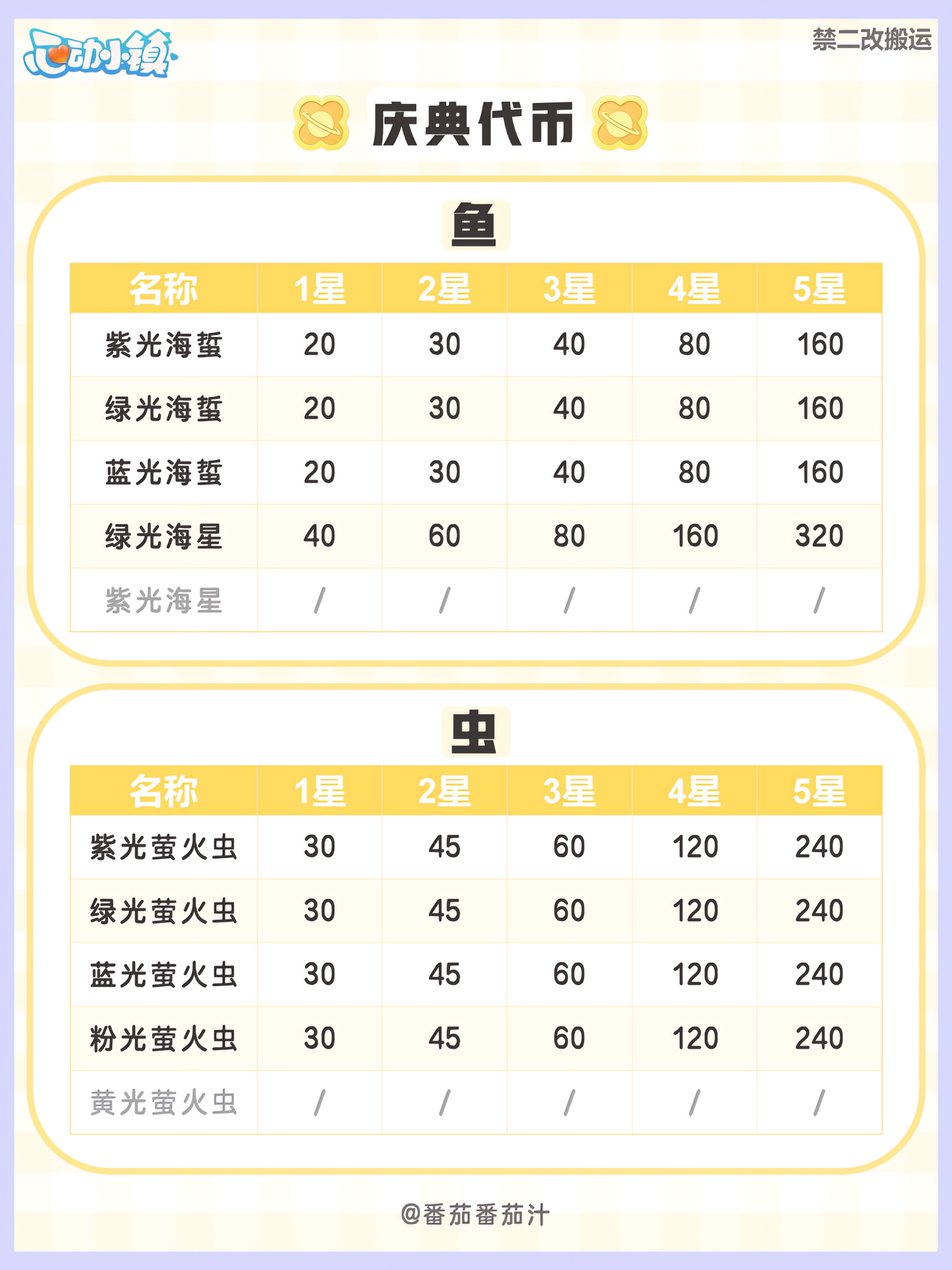 心动小镇

禁二改搬运

庆典代币

鱼

| 名称 | 1星 | 2星 | 3星 | 4星 | 5星 |
|---|---|---|---|---|---|
| 紫光海蜇 | 20 | 30 | 40 | 80 | 160 |
| 绿光海蜇 | 20 | 30 | 40 | 80 | 160 |
| 蓝光海蜇 | 20 | 30 | 40 | 80 | 160 |
| 绿光海星 | 40 | 60 | 80 | 160 | 320 |
| 紫光海星 | / | / | / | / | / |

虫

| 名称 | 1星 | 2星 | 3星 | 4星 | 5星 |
|---|---|---|---|---|---|
| 紫光萤火虫 | 30 | 45 | 60 | 120 | 240 |
| 绿光萤火虫 | 30 | 45 | 60 | 120 | 240 |
| 蓝光萤火虫 | 30 | 45 | 60 | 120 | 240 |
| 粉光萤火虫 | 30 | 45 | 60 | 120 | 240 |
| 黄光萤火虫 | / | / | / | / | / |

@番茄番茄汁